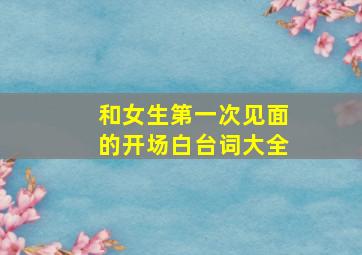 和女生第一次见面的开场白台词大全